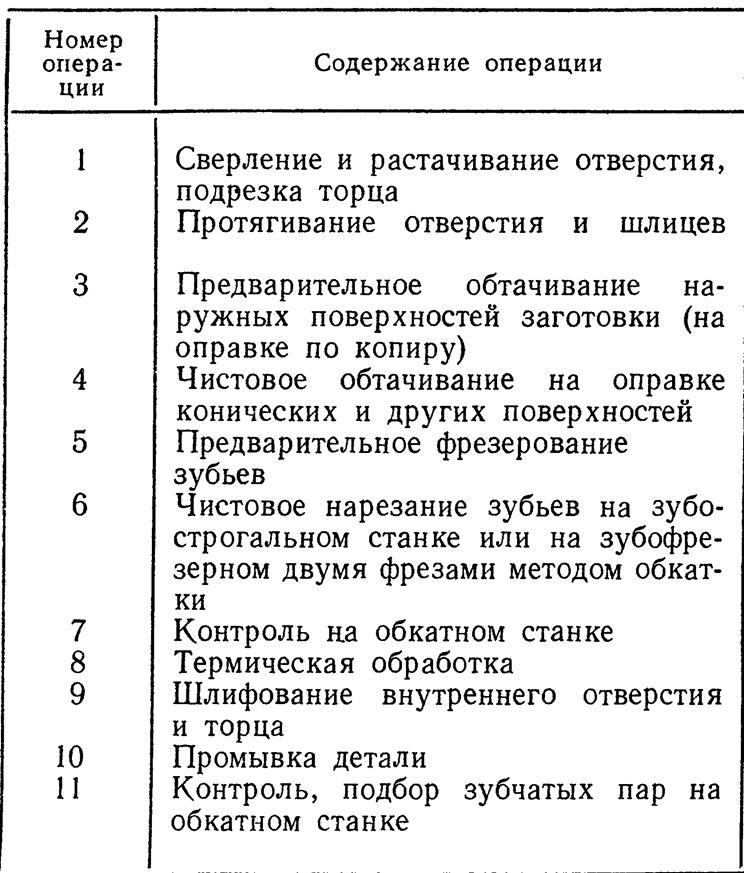 | Номер операции | Содержание операции |
|---|---|
| 1 | Сверление и растачивание отверстия, подрезка торца |
| 2 | Протягивание отверстия и шлицев |
| 3 | Предварительное обтачивание наружных поверхностей заготовки (на оправке по копиру) |
| 4 | Чистовое обтачивание на оправке конических и других поверхностей |
| 5 | Предварительное фрезерование зубьев |
| 6 | Чистовое нарезание зубьев на зубострогальном станке или на зубофрезерном двумя фрезами методом обкатки |
| 7 | Контроль на обкатном станке |
| 8 | Термическая обработка |
| 9 | Шлифование внутреннего отверстия и торца |
| 10 | Промывка детали |
| 11 | Контроль, подбор зубчатых пар на обкатном станке |